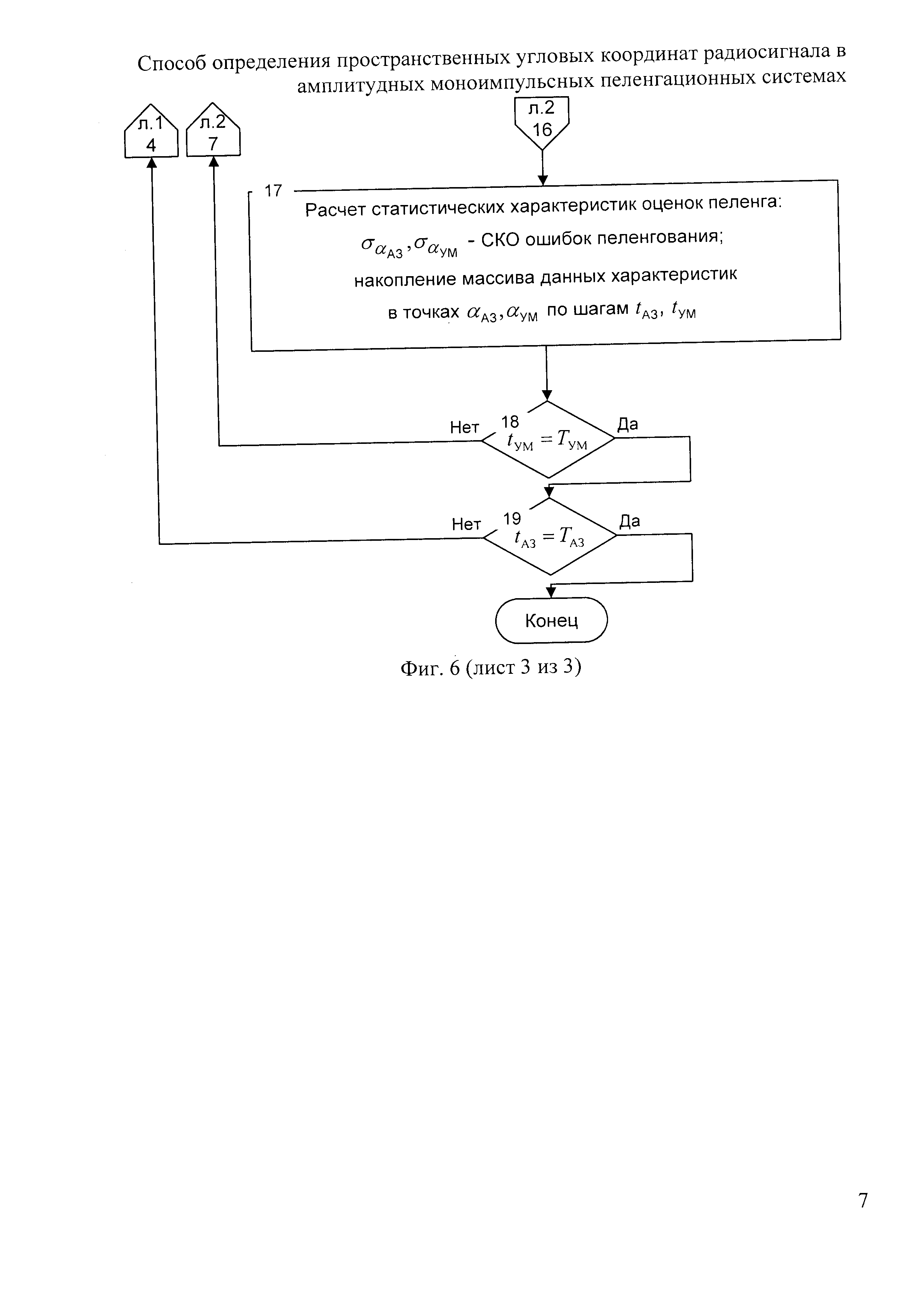 Способ определения пространственных угловых координат радиосигнала в амплитудных моноимпульсных пеленгационных системах

л.1
4

л.2
7

л.2
16

17

Расчет статистических характеристик оценок пеленга:

$\sigma_{\alpha_{АЗ}}, \sigma_{\alpha_{УМ}}$ - СКО ошибок пеленгования;

накопление массива данных характеристик

в точках $\alpha_{АЗ}, \alpha_{УМ}$ по шагам $t_{АЗ}$, $t_{УМ}$

Нет 18 $t_{УМ} = T_{УМ}$ Да

Нет 19 $t_{АЗ} = T_{АЗ}$ Да

Конец

Фиг. 6 (лист 3 из 3)

7